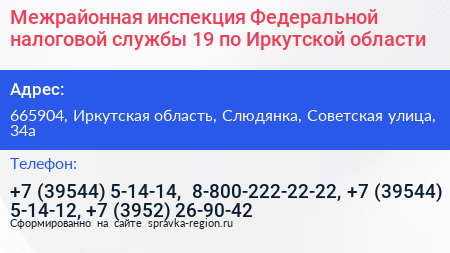 Межрайонная инспекция Федеральной налоговой службы 19 по Иркутской области

Адрес:

665904, Иркутская область, Слюдянка, Советская улица, 34а

Телефон:

+7 (39544) 5-14-14, 8-800-222-22-22, +7 (39544) 5-14-12, +7 (3952) 26-90-42

Сформированно на сайте spravka-region.ru